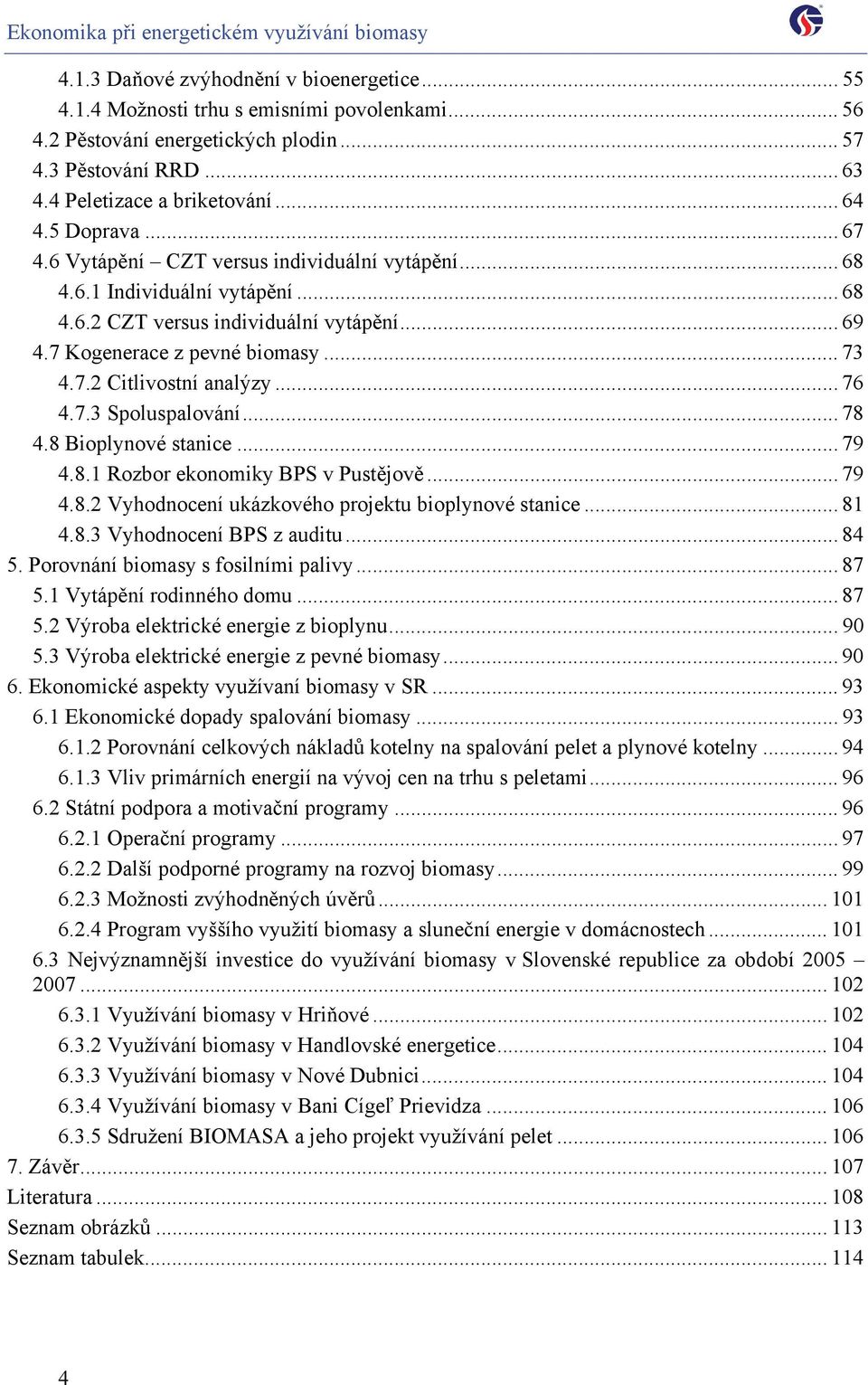 Ekonomika při energetickém využívání biomasy

4.1.3 Daňové zvýhodnění v bioenergetice ... 55
4.1.4 Možnosti trhu s emisními povolenkami ... 56
4.2 Pěstování energetických plodin ... 57
4.3 Pěstování RRD ... 63
4.4 Peletizace a briketování ... 64
4.5 Doprava ... 67
4.6 Vytápění – CZT versus individuální vytápění ... 68
4.6.1 Individuální vytápění ... 68
4.6.2 CZT versus individuální vytápění ... 69
4.7 Kogenerace z pevné biomasy ... 73
4.7.2 Citlivostní analýzy ... 76
4.7.3 Spoluspalování ... 78
4.8 Bioplynové stanice ... 79
4.8.1 Rozbor ekonomiky BPS v Pustějově ... 79
4.8.2 Vyhodnocení ukázkového projektu bioplynové stanice ... 81
4.8.3 Vyhodnocení BPS z auditu ... 84
5. Porovnání biomasy s fosilními palivy ... 87
5.1 Vytápění rodinného domu ... 87
5.2 Výroba elektrické energie z bioplynu ... 90
5.3 Výroba elektrické energie z pevné biomasy ... 90
6. Ekonomické aspekty využívaní biomasy v SR ... 93
6.1 Ekonomické dopady spalování biomasy ... 93
6.1.2 Porovnání celkových nákladů kotelny na spalování pelet a plynové kotelny ... 94
6.1.3 Vliv primárních energií na vývoj cen na trhu s peletami ... 96
6.2 Státní podpora a motivační programy ... 96
6.2.1 Operační programy ... 97
6.2.2 Další podporné programy na rozvoj biomasy ... 99
6.2.3 Možnosti zvýhodněných úvěrů ... 101
6.2.4 Program vyššího využití biomasy a sluneční energie v domácnostech ... 101
6.3 Nejvýznamnější investice do využívání biomasy v Slovenské republice za období 2005 – 2007 ... 102
6.3.1 Využívání biomasy v Hriňové ... 102
6.3.2 Využívání biomasy v Handlovské energetice ... 104
6.3.3 Využívání biomasy v Nové Dubnici ... 104
6.3.4 Využívání biomasy v Bani Cígeľ Prievidza ... 106
6.3.5 Sdružení BIOMASA a jeho projekt využívání pelet ... 106
7. Závěr ... 107
Literatura ... 108
Seznam obrázků ... 113
Seznam tabulek ... 114

4